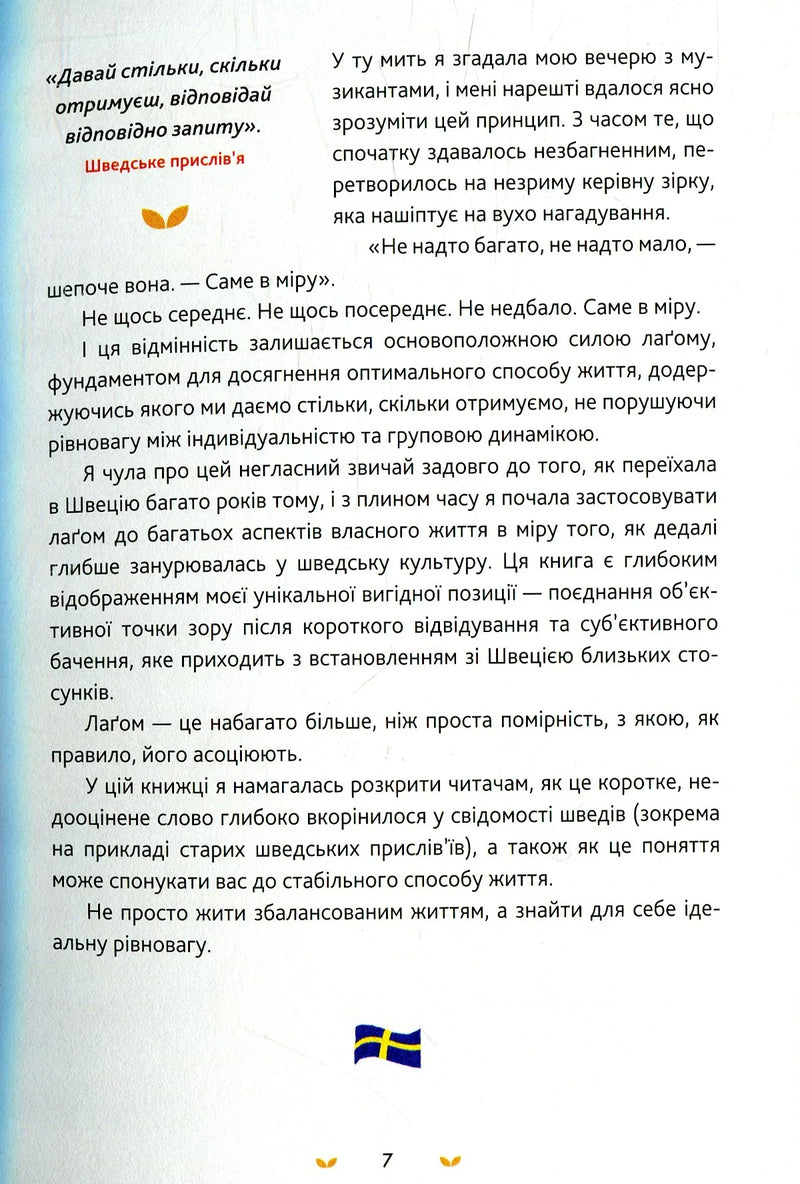 «Давай стільки, скільки отримуєш, відповідай відповідно запиту».

Шведське прислів'я

У ту мить я згадала мою вечерю з музикантами, і мені нарешті вдалося ясно зрозуміти цей принцип. З часом те, що спочатку здавалось незбагненним, перетворилось на незриму керівну зірку, яка нашіптує на вухо нагадування.

«Не надто багато, не надто мало, — шепоче вона. — Саме в міру».

Не щось середнє. Не щось посереднє. Не недбало. Саме в міру.

І ця відмінність залишається основоположною силою лаґому, фундаментом для досягнення оптимального способу життя, додержуючись якого ми даємо стільки, скільки отримуємо, не порушуючи рівновагу між індивідуальністю та груповою динамікою.

Я чула про цей негласний звичай задовго до того, як переїхала в Швецію багато років тому, і з плином часу я почала застосовувати лаґом до багатьох аспектів власного життя в міру того, як дедалі глибше занурювалась у шведську культуру. Ця книга є глибоким відображенням моєї унікальної вигідної позиції — поєднання об'єктивної точки зору після короткого відвідування та суб'єктивного бачення, яке приходить з встановленням зі Швецією близьких стосунків.

Лаґом — це набагато більше, ніж проста помірність, з якою, як правило, його асоціюють.

У цій книжці я намагалась розкрити читачам, як це коротке, недооцінене слово глибоко вкорінилося у свідомості шведів (зокрема на прикладі старих шведських прислів'їв), а також як це поняття може спонукати вас до стабільного способу життя.

Не просто жити збалансованим життям, а знайти для себе ідеальну рівновагу.

7